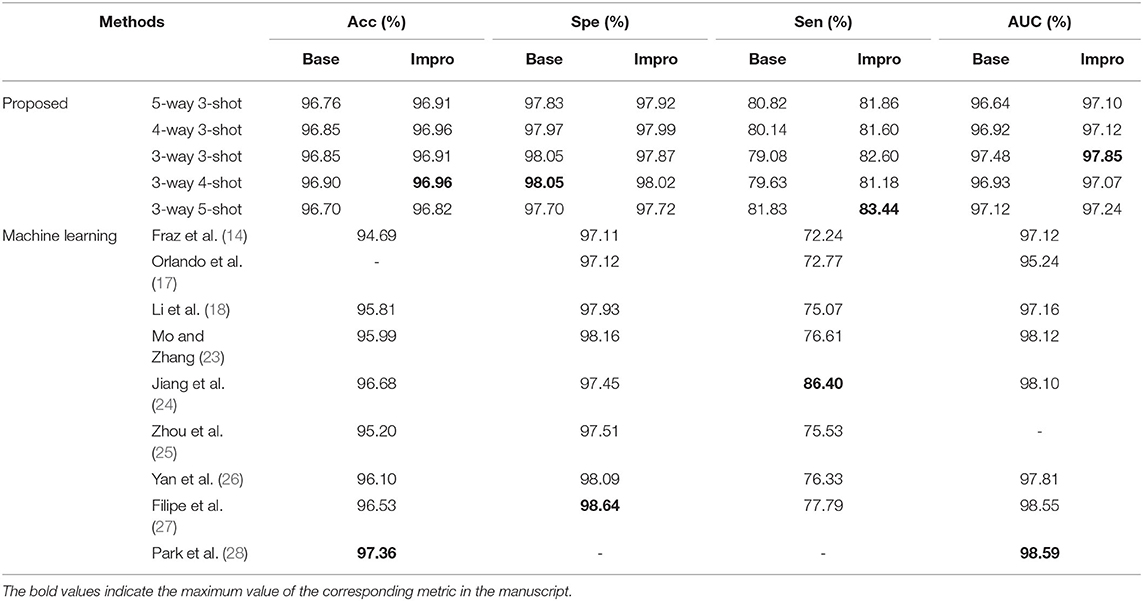 | Methods | | Acc (%) | | Spe (%) | | Sen (%) | | AUC (%) | |
|---|---|---|---|---|---|---|---|---|---|
| | | Base | Impro | Base | Impro | Base | Impro | Base | Impro |
| Proposed | 5-way 3-shot | 96.76 | 96.91 | 97.83 | 97.92 | 80.82 | 81.86 | 96.64 | 97.10 |
| | 4-way 3-shot | 96.85 | 96.96 | 97.97 | 97.99 | 80.14 | 81.60 | 96.92 | 97.12 |
| | 3-way 3-shot | 96.85 | 96.91 | 98.05 | 97.87 | 79.08 | 82.60 | 97.48 | **97.85** |
| | 3-way 4-shot | 96.90 | **96.96** | **98.05** | 98.02 | 79.63 | 81.18 | 96.93 | 97.07 |
| | 3-way 5-shot | 96.70 | 96.82 | 97.70 | 97.72 | 81.83 | **83.44** | 97.12 | 97.24 |
| Machine learning | Fraz et al. (14) | 94.69 | | 97.11 | | 72.24 | | 97.12 | |
| | Orlando et al. (17) | - | | 97.12 | | 72.77 | | 95.24 | |
| | Li et al. (18) | 95.81 | | 97.93 | | 75.07 | | 97.16 | |
| | Mo and Zhang (23) | 95.99 | | 98.16 | | 76.61 | | 98.12 | |
| | Jiang et al. (24) | 96.68 | | 97.45 | | **86.40** | | 98.10 | |
| | Zhou et al. (25) | 95.20 | | 97.51 | | 75.53 | | - | |
| | Yan et al. (26) | 96.10 | | 98.09 | | 76.33 | | 97.81 | |
| | Filipe et al. (27) | 96.53 | | **98.64** | | 77.79 | | 98.55 | |
| | Park et al. (28) | **97.36** | | - | | - | | **98.59** | |

The bold values indicate the maximum value of the corresponding metric in the manuscript.